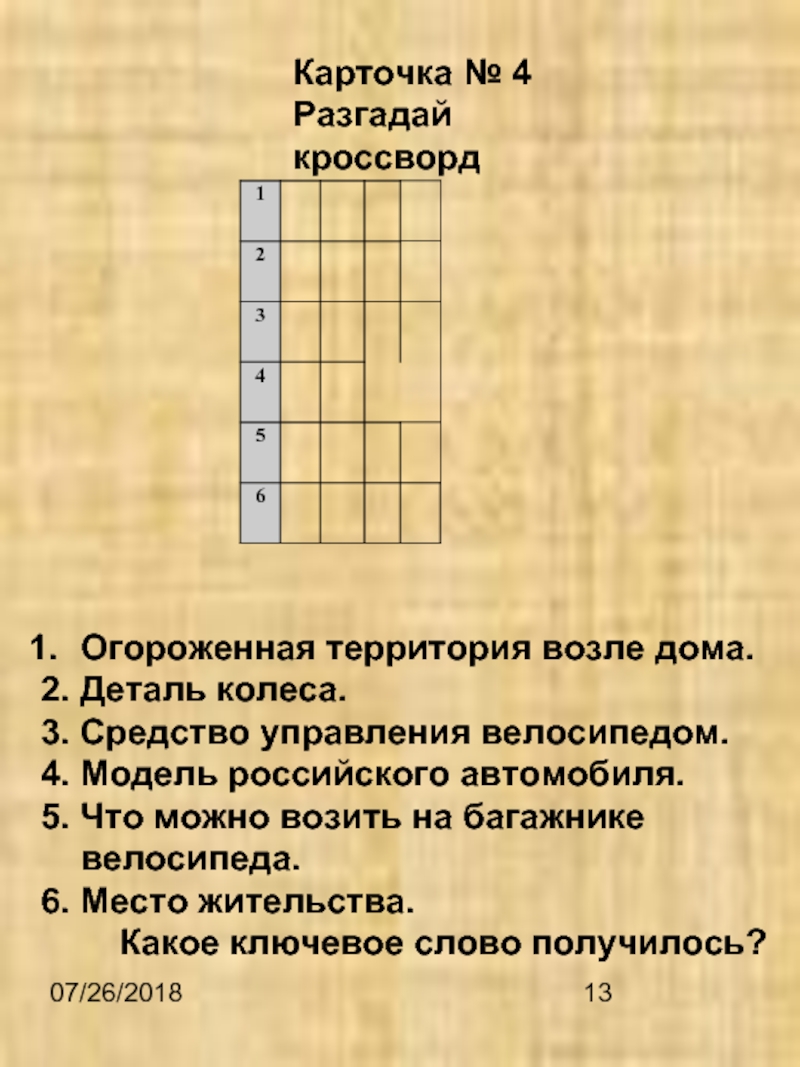 Карточка № 4
Разгадай
кроссворд

1
2
3
4
5
6

1. Огороженная территория возле дома.
2. Деталь колеса.
3. Средство управления велосипедом.
4. Модель российского автомобиля.
5. Что можно возить на багажнике велосипеда.
6. Место жительства.
Какое ключевое слово получилось?

07/26/2018
13